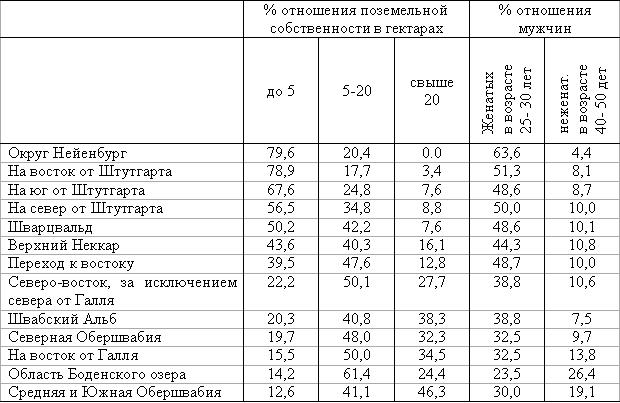 |  | % отношения поземельной собственности в гектарах | | | % отношения мужчин | |
|---|---|---|---|---|---|
|  | до 5 | 5-20 | свыше 20 | Женатых в возрасте 25- 30 лет | неженат. в возрасте 40- 50 дет |
| Округ Нейенбург | 79,6 | 20,4 | 0.0 | 63,6 | 4,4 |
| На восток от Штутгарта | 78,9 | 17,7 | 3,4 | 51,3 | 8,1 |
| На юг от Штутгарта | 67,6 | 24,8 | 7,6 | 48,6 | 8,7 |
| На север от Штутгарта | 56,5 | 34,8 | 8,8 | 50,0 | 10,0 |
| Шварцвальд | 50,2 | 42,2 | 7,6 | 48,6 | 10,1 |
| Верхний Неккар | 43,6 | 40,3 | 16,1 | 44,3 | 10,8 |
| Переход к востоку | 39,5 | 47,6 | 12,8 | 48,7 | 10,0 |
| Северо-восток, за исключением севера от Галля | 22,2 | 50,1 | 27,7 | 38,8 | 10,6 |
| Швабский Альб | 20,3 | 40,8 | 38,3 | 38,8 | 7,5 |
| Северная Обершвабия | 19,7 | 48,0 | 32,3 | 32,5 | 9,7 |
| На восток от Галля | 15,5 | 50,0 | 34,5 | 32,5 | 13,8 |
| Область Боденского озера | 14,2 | 61,4 | 24,4 | 23,5 | 26,4 |
| Средняя и Южная Обершвабия | 12,6 | 41,1 | 46,3 | 30,0 | 19,1 |